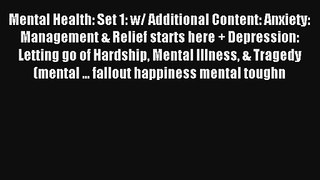 Mental Health: Set 1: w/ Additional Content: Anxiety: Management & Relief starts here + Depression: Letting go of Hardship, Mental Illness, & Tragedy (mental ... fallout happiness mental toughn